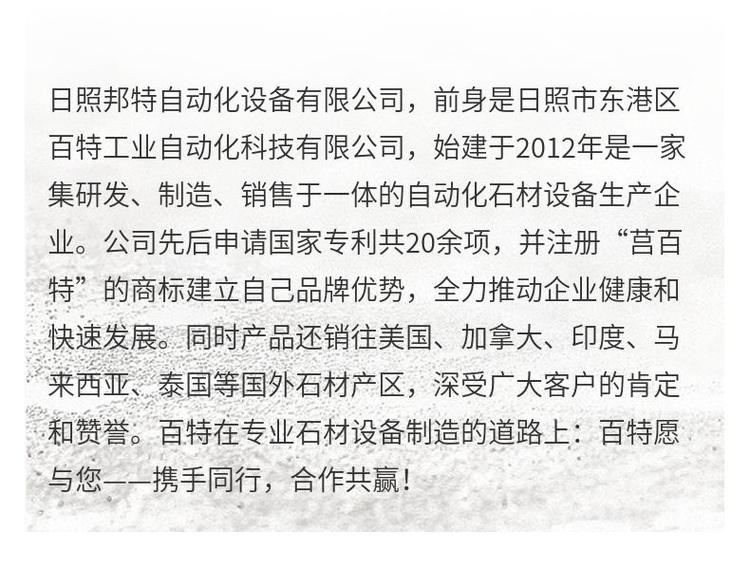 日照邦特自动化设备有限公司，前身是日照市东港区百特工业自动化科技有限公司，始建于2012年是一家集研发、制造、销售于一体的自动化石材设备生产企业。公司先后申请国家专利共20余项，并注册“莒百特”的商标建立自己品牌优势，全力推动企业健康和快速发展。同时产品还销往美国、加拿大、印度、马来西亚、泰国等国外石材产区，深受广大客户的肯定和赞誉。百特在专业石材设备制造的道路上：百特愿与您——携手同行，合作共赢！